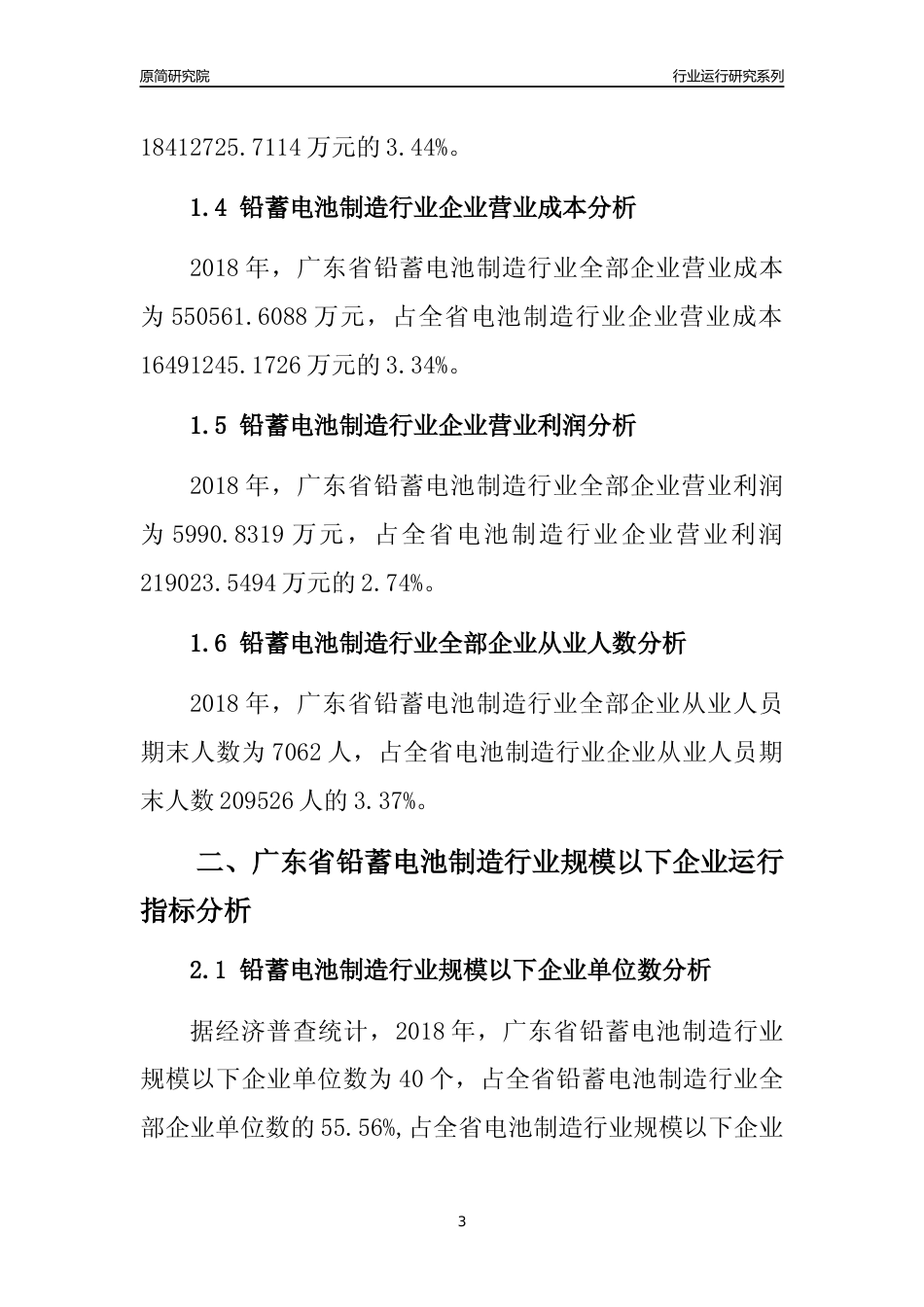 原简研究院

行业运行研究系列

18412725.7114 万元的 3.44%。

1.4 铅蓄电池制造行业企业营业成本分析

2018 年，广东省铅蓄电池制造行业全部企业营业成本为 550561.6088 万元，占全省电池制造行业企业营业成本 16491245.1726 万元的 3.34%。

1.5 铅蓄电池制造行业企业营业利润分析

2018 年，广东省铅蓄电池制造行业全部企业营业利润为 5990.8319 万元，占全省电池制造行业企业营业利润 219023.5494 万元的 2.74%。

1.6 铅蓄电池制造行业全部企业从业人数分析

2018 年，广东省铅蓄电池制造行业全部企业从业人员期末人数为 7062 人，占全省电池制造行业企业从业人员期末人数 209526 人的 3.37%。

二、广东省铅蓄电池制造行业规模以下企业运行指标分析

2.1 铅蓄电池制造行业规模以下企业单位数分析

据经济普查统计，2018 年，广东省铅蓄电池制造行业规模以下企业单位数为 40 个，占全省铅蓄电池制造行业全部企业单位数的 55.56%，占全省电池制造行业规模以下企业

3